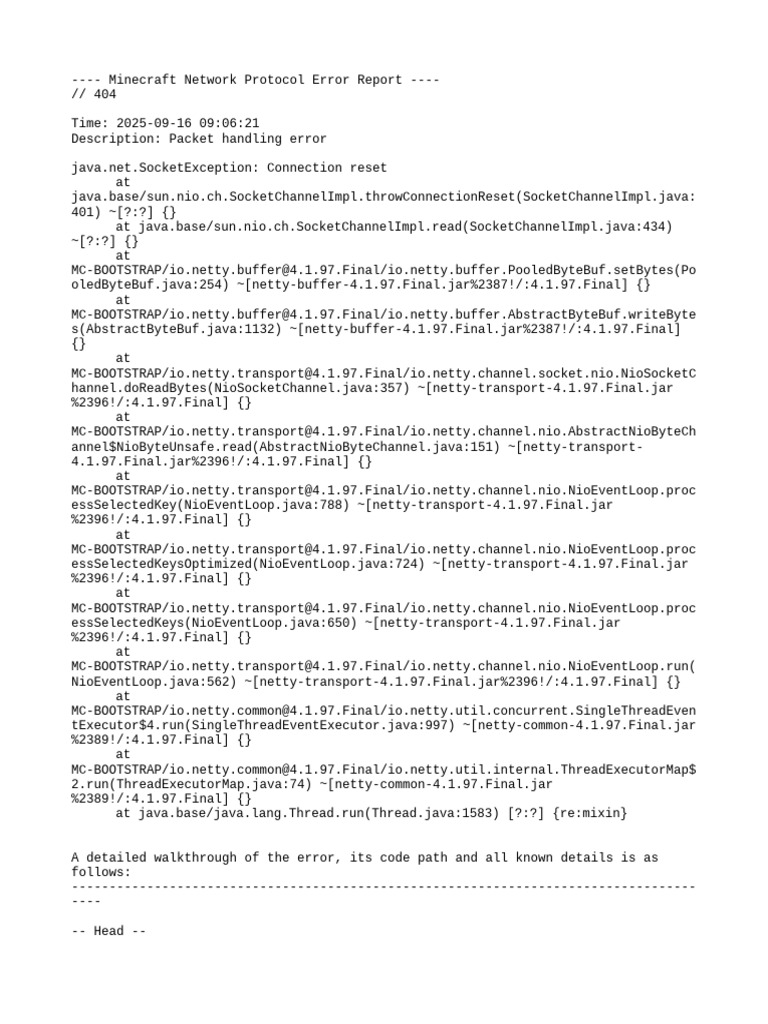 ---- Minecraft Network Protocol Error Report ----
// 404

Time: 2025-09-16 09:06:21
Description: Packet handling error

java.net.SocketException: Connection reset
	at java.base/sun.nio.ch.SocketChannelImpl.throwConnectionReset(SocketChannelImpl.java:401) ~[?:?] {}
	at java.base/sun.nio.ch.SocketChannelImpl.read(SocketChannelImpl.java:434) ~[?:?] {}
	at MC-BOOTSTRAP/io.netty.buffer@4.1.97.Final/io.netty.buffer.PooledByteBuf.setBytes(PooledByteBuf.java:254) ~[netty-buffer-4.1.97.Final.jar%2387!/:4.1.97.Final] {}
	at MC-BOOTSTRAP/io.netty.buffer@4.1.97.Final/io.netty.buffer.AbstractByteBuf.writeBytes(AbstractByteBuf.java:1132) ~[netty-buffer-4.1.97.Final.jar%2387!/:4.1.97.Final] {}
	at MC-BOOTSTRAP/io.netty.transport@4.1.97.Final/io.netty.channel.socket.nio.NioSocketChannel.doReadBytes(NioSocketChannel.java:357) ~[netty-transport-4.1.97.Final.jar%2396!/:4.1.97.Final] {}
	at MC-BOOTSTRAP/io.netty.transport@4.1.97.Final/io.netty.channel.nio.AbstractNioByteChannel$NioByteUnsafe.read(AbstractNioByteChannel.java:151) ~[netty-transport-4.1.97.Final.jar%2396!/:4.1.97.Final] {}
	at MC-BOOTSTRAP/io.netty.transport@4.1.97.Final/io.netty.channel.nio.NioEventLoop.processSelectedKey(NioEventLoop.java:788) ~[netty-transport-4.1.97.Final.jar%2396!/:4.1.97.Final] {}
	at MC-BOOTSTRAP/io.netty.transport@4.1.97.Final/io.netty.channel.nio.NioEventLoop.processSelectedKeysOptimized(NioEventLoop.java:724) ~[netty-transport-4.1.97.Final.jar%2396!/:4.1.97.Final] {}
	at MC-BOOTSTRAP/io.netty.transport@4.1.97.Final/io.netty.channel.nio.NioEventLoop.processSelectedKeys(NioEventLoop.java:650) ~[netty-transport-4.1.97.Final.jar%2396!/:4.1.97.Final] {}
	at MC-BOOTSTRAP/io.netty.transport@4.1.97.Final/io.netty.channel.nio.NioEventLoop.run(NioEventLoop.java:562) ~[netty-transport-4.1.97.Final.jar%2396!/:4.1.97.Final] {}
	at MC-BOOTSTRAP/io.netty.common@4.1.97.Final/io.netty.util.concurrent.SingleThreadEventExecutor$4.run(SingleThreadEventExecutor.java:997) ~[netty-common-4.1.97.Final.jar%2389!/:4.1.97.Final] {}
	at MC-BOOTSTRAP/io.netty.common@4.1.97.Final/io.netty.util.internal.ThreadExecutorMap$2.run(ThreadExecutorMap.java:74) ~[netty-common-4.1.97.Final.jar%2389!/:4.1.97.Final] {}
	at java.base/java.lang.Thread.run(Thread.java:1583) [?:?] {re:mixin}


A detailed walkthrough of the error, its code path and all known details is as follows:
---------------------------------------------------------------------------------------

-- Head --